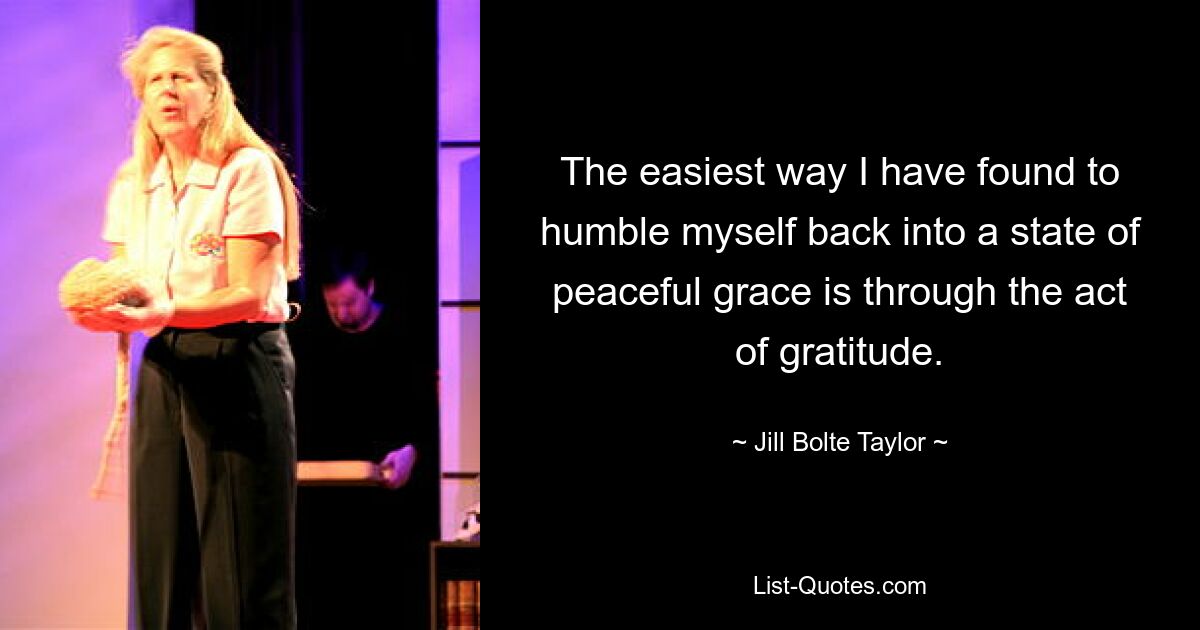 The easiest way I have found to humble myself back into a state of peaceful grace is through the act of gratitude.

~ Jill Bolte Taylor ~

List-Quotes.com